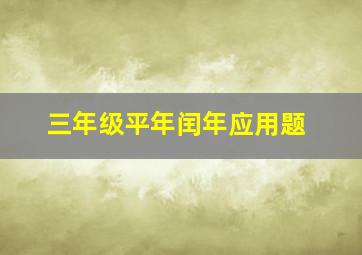 三年级平年闰年应用题